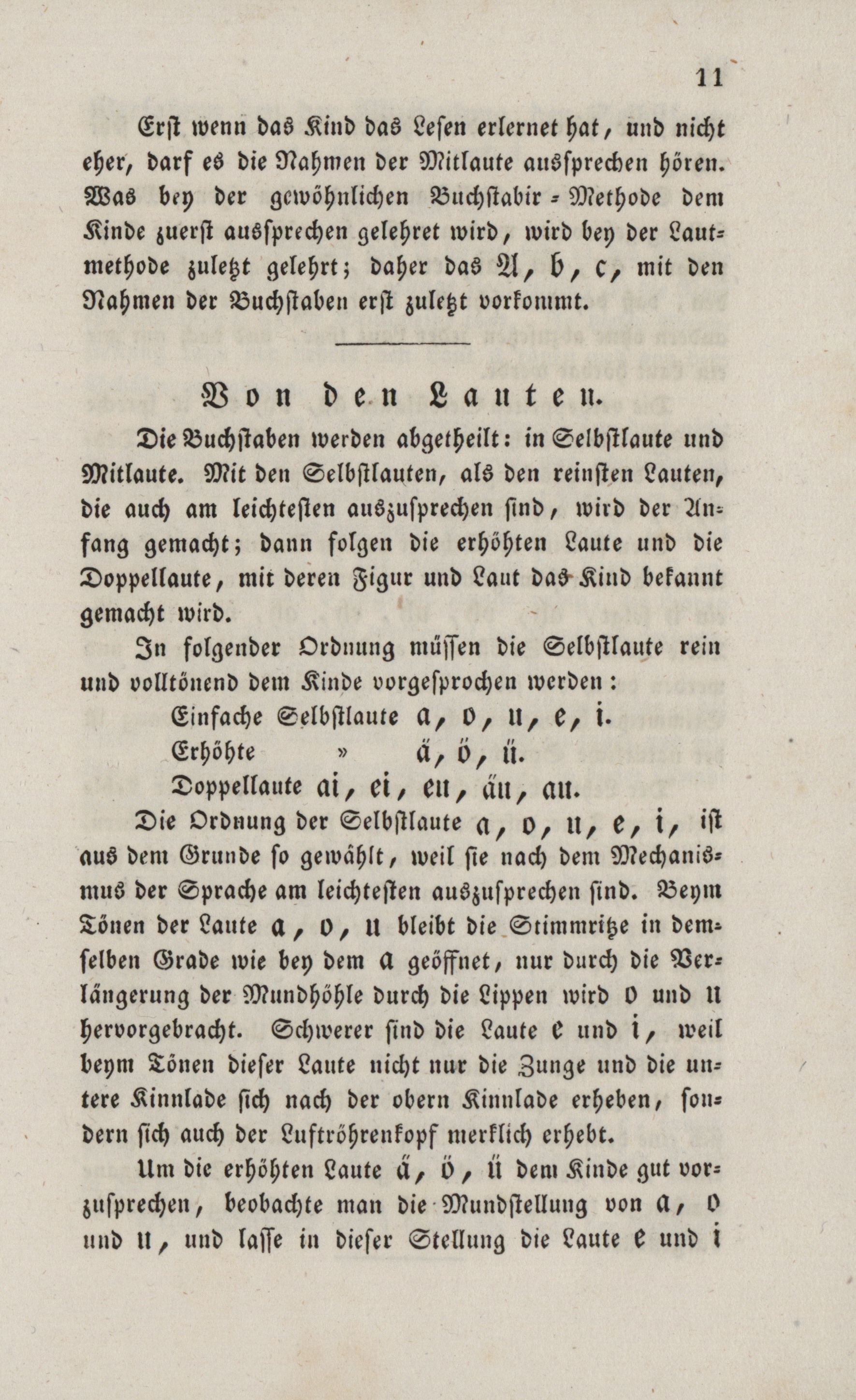 11

Erst wenn das Kind das Lesen erlernet hat, und nicht eher, darf es die Nahmen der Mitlaute aussprechen hören. Was bey der gewöhnlichen Buchstabir-Methode dem Kinde zuerst aussprechen gelehret wird, wird bey der Lautmethode zuletzt gelehrt; daher das A, b, c, mit den Nahmen der Buchstaben erst zuletzt vorkommt.

Von den Lauten.

Die Buchstaben werden abgetheilt: in Selbstlaute und Mitlaute. Mit den Selbstlauten, als den reinsten Lauten, die auch am leichtesten auszusprechen sind, wird der Anfang gemacht; dann folgen die erhöhten Laute und die Doppellaute, mit deren Figur und Laut das Kind bekannt gemacht wird.

In folgender Ordnung müssen die Selbstlaute rein und volltönend dem Kinde vorgesprochen werden:

Einfache Selbstlaute a, o, u, e, i.

Erhöhte » ä, ö, ü.

Doppellaute ai, ei, eu, äu, au.

Die Ordnung der Selbstlaute a, o, u, e, i, ist aus dem Grunde so gewählt, weil sie nach dem Mechanismus der Sprache am leichtesten auszusprechen sind. Beym Tönen der Laute a, o, u bleibt die Stimmritze in demselben Grade wie bey dem a geöffnet, nur durch die Verlängerung der Mundhöhle durch die Lippen wird o und u hervorgebracht. Schwerer sind die Laute e und i, weil beym Tönen dieser Laute nicht nur die Zunge und die untere Kinnlade sich nach der obern Kinnlade erheben, sondern sich auch der Luftröhrenkopf merklich erhebt.

Um die erhöhten Laute ä, ö, ü dem Kinde gut vorzusprechen, beobachte man die Mundstellung von a, o und u, und lasse in dieser Stellung die Laute e und i